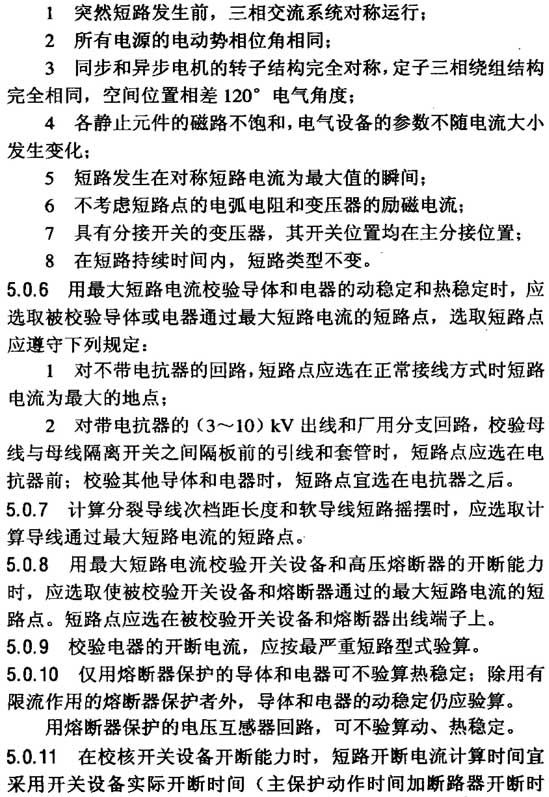 1 突然短路发生前，三相交流系统对称运行；

2 所有电源的电动势相位角相同；

3 同步和异步电机的转子结构完全对称，定子三相绕组结构完全相同，空间位置相差 120° 电气角度；

4 各静止元件的磁路不饱和，电气设备的参数不随电流大小发生变化；

5 短路发生在对称短路电流为最大值的瞬间；

6 不考虑短路点的电弧电阻和变压器的励磁电流；

7 具有分接开关的变压器，其开关位置均在主分接位置；

8 在短路持续时间内，短路类型不变。

5.0.6 用最大短路电流校验导体和电器的动稳定和热稳定时，应选取被校验导体或电器通过最大短路电流的短路点，选取短路点应遵守下列规定：

1 对不带电抗器的回路，短路点应选在正常接线方式时短路电流为最大的地点；

2 对带电抗器的（3～10）kV 出线和厂用分支回路，校验母线与母线隔离开关之间隔板前的引线和套管时，短路点应选在电抗器前；校验其他导体和电器时，短路点宜选在电抗器之后。

5.0.7 计算分裂导线次档距长度和软导线短路摇摆时，应选取计算导线通过最大短路电流的短路点。

5.0.8 用最大短路电流校验开关设备和高压熔断器的开断能力时，应选取使被校验开关设备和熔断器通过的最大短路电流的短路点。短路点应选在被校验开关设备和熔断器出线端子上。

5.0.9 校验电器的开断电流，应按最严重短路型式验算。

5.0.10 仅用熔断器保护的导体和电器可不验算热稳定；除用有限流作用的熔断器保护者外，导体和电器的动稳定仍应验算。

用熔断器保护的电压互感器回路，可不验算动、热稳定。

5.0.11 在校核开关设备开断能力时，短路开断电流计算时间宜采用开关设备实际开断时间（主保护动作时间加断路器开断时